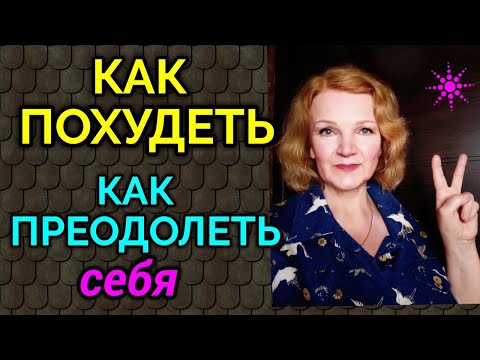 КАК ПОХУДЕТЬ

КАК ПРЕОДОЛЕТЬ себя